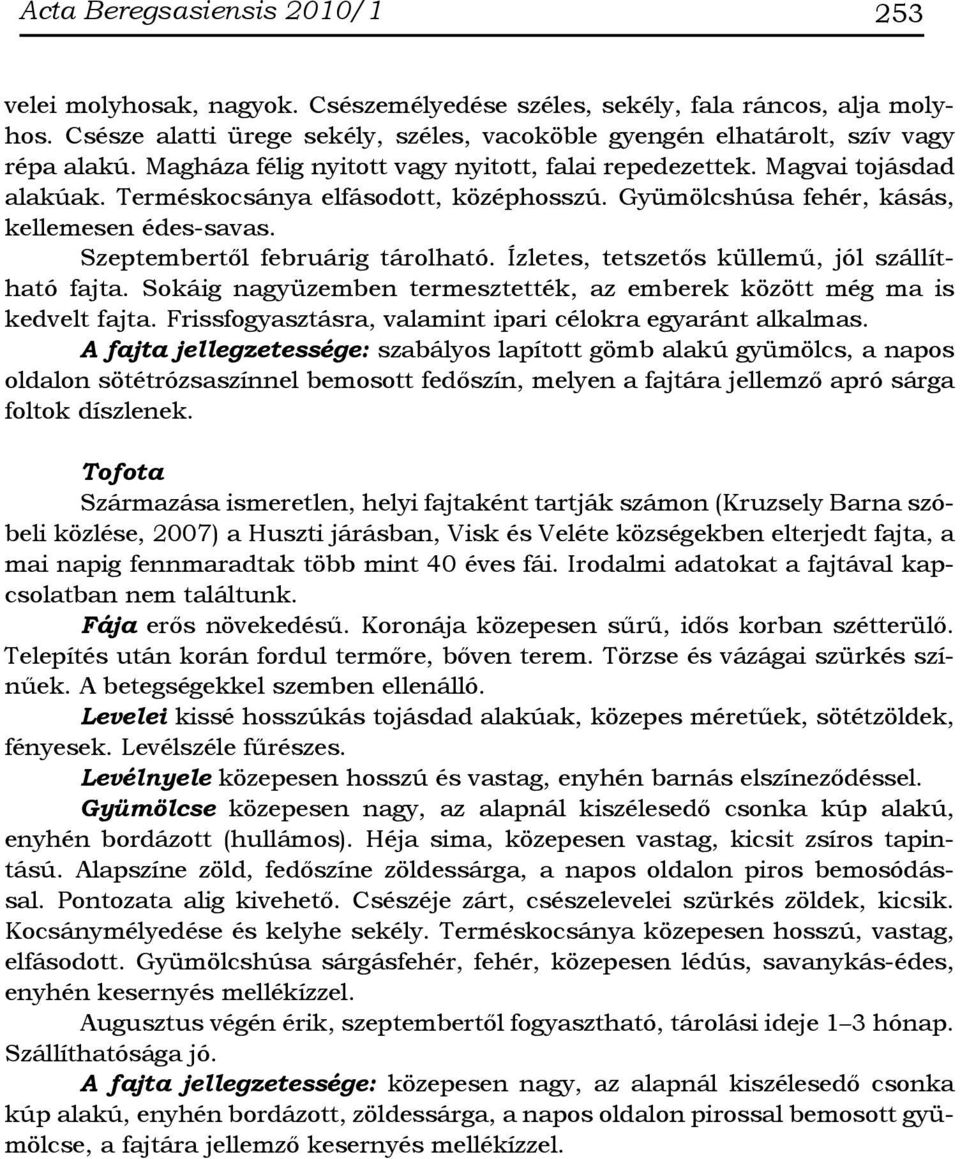 Acta Beregsasiensis 2010/1 253

velei molyhosak, nagyok. Csészemélyedése széles, sekély, fala ráncos, alja molyhos. Csésze alatti ürege sekély, széles, vacoköble gyengén elhatárolt, szív vagy répa alakú. Magháza félig nyitott vagy nyitott, falai repedezettek. Magvai tojásdad alakúak. Terméskocsánya elfásodott, középhosszú. Gyümölcshúsa fehér, kásás, kellemesen édes-savas.

Szeptembertől februárig tárolható. Ízletes, tetszetős küllemű, jól szállítható fajta. Sokáig nagyüzemben termesztették, az emberek között még ma is kedvelt fajta. Frissfogyasztásra, valamint ipari célokra egyaránt alkalmas.

A fajta jellegzetessége: szabályos lapított gömb alakú gyümölcs, a napos oldalon sötétrózsaszínnel bemosott fedőszín, melyen a fajtára jellemző apró sárga foltok díszlenek.

Tofota

Származása ismeretlen, helyi fajtaként tartják számon (Kruzsely Barna szóbeli közlése, 2007) a Huszti járásban, Visk és Veléte községekben elterjedt fajta, a mai napig fennmaradtak több mint 40 éves fái. Irodalmi adatokat a fajtával kapcsolatban nem találtunk.

Fája erős növekedésű. Koronája közepesen sűrű, idős korban szétterülő. Telepítés után korán fordul termőre, bőven terem. Törzse és vázágai szürkés színűek. A betegségekkel szemben ellenálló.

Levelei kissé hosszúkás tojásdad alakúak, közepes méretűek, sötétzöldek, fényesek. Levélszéle fűrészes.

Levélnyele közepesen hosszú és vastag, enyhén barnás elszíneződéssel.

Gyümölcse közepesen nagy, az alapnál kiszélesedő csonka kúp alakú, enyhén bordázott (hullámos). Héja sima, közepesen vastag, kicsit zsíros tapintású. Alapszíne zöld, fedőszíne zöldessárga, a napos oldalon piros bemosódással. Pontozata alig kivehető. Csészéje zárt, csészelevelei szürkés zöldek, kicsik. Kocsánymélyedése és kelyhe sekély. Terméskocsánya közepesen hosszú, vastag, elfásodott. Gyümölcshúsa sárgásfehér, fehér, közepesen lédús, savanykás-édes, enyhén kesernyés mellékízzel.

Augusztus végén érik, szeptembertől fogyasztható, tárolási ideje 1–3 hónap. Szállíthatósága jó.

A fajta jellegzetessége: közepesen nagy, az alapnál kiszélesedő csonka kúp alakú, enyhén bordázott, zöldessárga, a napos oldalon pirossal bemosott gyümölcse, a fajtára jellemző kesernyés mellékízzel.